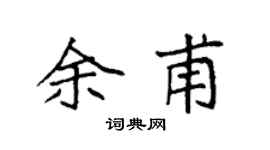 余甫

词典网